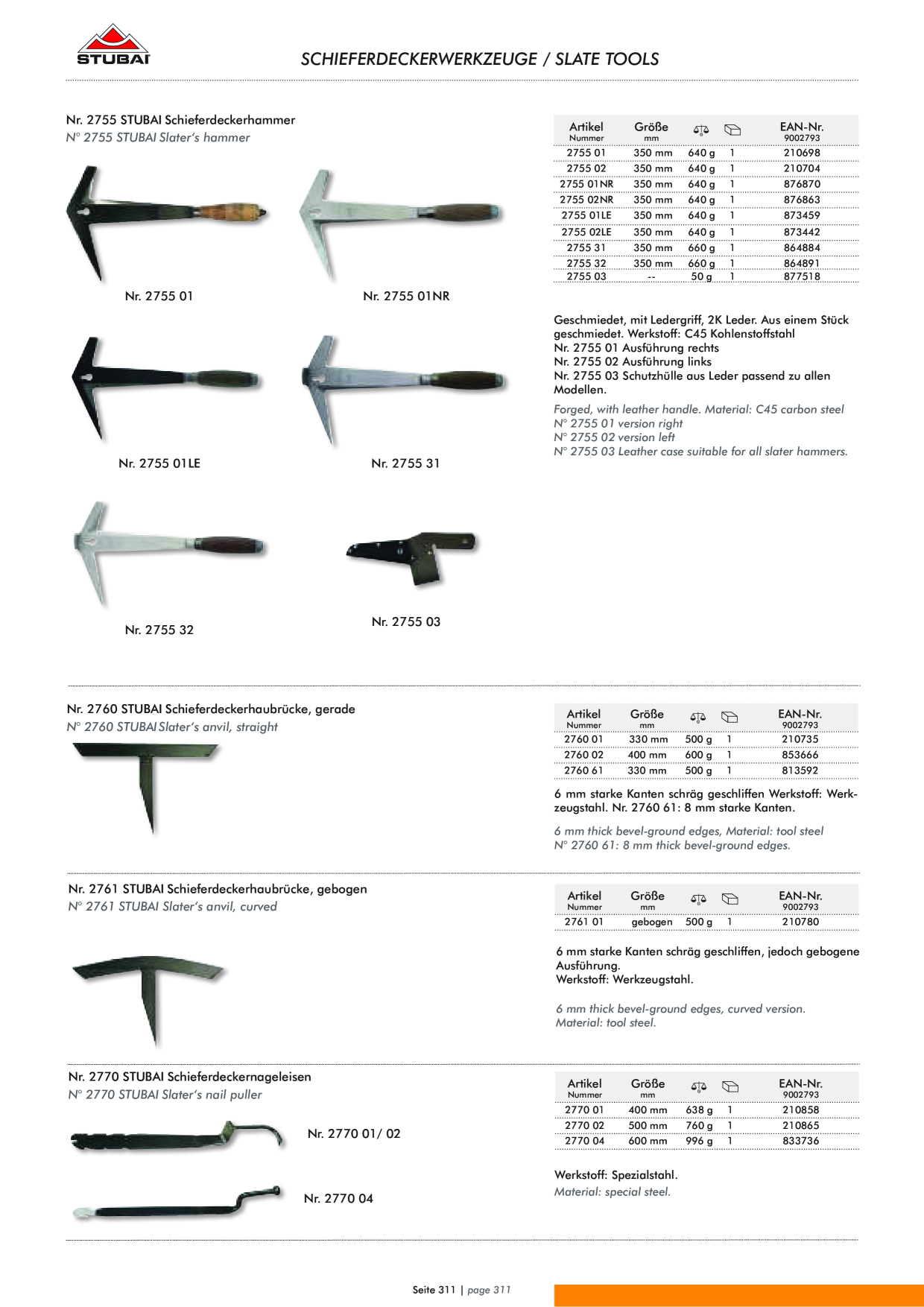 STUBAI

SCHIEFERDECKERWERKZEUGE / SLATE TOOLS

Nr. 2755 STUBAI Schieferdeckerhammer
N° 2755 STUBAI Slater's hammer

Nr. 2755 01

Nr. 2755 01NR

Nr. 2755 01LE

Nr. 2755 31

Nr. 2755 32

Nr. 2755 03

| Artikel Nummer | Größe mm | | | EAN-Nr. 9002793 |
|---|---|---|---|---|
| 2755 01 | 350 mm | 640 g | 1 | 210698 |
| 2755 02 | 350 mm | 640 g | 1 | 210704 |
| 2755 01NR | 350 mm | 640 g | 1 | 876870 |
| 2755 02NR | 350 mm | 640 g | 1 | 876863 |
| 2755 01LE | 350 mm | 640 g | 1 | 873459 |
| 2755 02LE | 350 mm | 640 g | 1 | 873442 |
| 2755 31 | 350 mm | 660 g | 1 | 864884 |
| 2755 32 | 350 mm | 660 g | 1 | 864891 |
| 2755 03 | -- | 50 g | 1 | 877518 |

Geschmiedet, mit Ledergriff, 2K Leder. Aus einem Stück geschmiedet. Werkstoff: C45 Kohlenstoffstahl
Nr. 2755 01 Ausführung rechts
Nr. 2755 02 Ausführung links
Nr. 2755 03 Schutzhülle aus Leder passend zu allen Modellen.

Forged, with leather handle. Material: C45 carbon steel
N° 2755 01 version right
N° 2755 02 version left
N° 2755 03 Leather case suitable for all slater hammers.

Nr. 2760 STUBAI Schieferdeckerhaubrücke, gerade
N° 2760 STUBAI Slater's anvil, straight

| Artikel Nummer | Größe mm | | | EAN-Nr. 9002793 |
|---|---|---|---|---|
| 2760 01 | 330 mm | 500 g | 1 | 210735 |
| 2760 02 | 400 mm | 600 g | 1 | 853666 |
| 2760 61 | 330 mm | 500 g | 1 | 813592 |

6 mm starke Kanten schräg geschliffen Werkstoff: Werkzeugstahl. Nr. 2760 61: 8 mm starke Kanten.

6 mm thick bevel-ground edges, Material: tool steel
N° 2760 61: 8 mm thick bevel-ground edges.

Nr. 2761 STUBAI Schieferdeckerhaubrücke, gebogen
N° 2761 STUBAI Slater's anvil, curved

| Artikel Nummer | Größe mm | | | EAN-Nr. 9002793 |
|---|---|---|---|---|
| 2761 01 | gebogen | 500 g | 1 | 210780 |

6 mm starke Kanten schräg geschliffen, jedoch gebogene Ausführung.
Werkstoff: Werkzeugstahl.

6 mm thick bevel-ground edges, curved version.
Material: tool steel.

Nr. 2770 STUBAI Schieferdeckernageleisen
N° 2770 STUBAI Slater's nail puller

Nr. 2770 01/ 02

Nr. 2770 04

| Artikel Nummer | Größe mm | | | EAN-Nr. 9002793 |
|---|---|---|---|---|
| 2770 01 | 400 mm | 638 g | 1 | 210858 |
| 2770 02 | 500 mm | 760 g | 1 | 210865 |
| 2770 04 | 600 mm | 996 g | 1 | 833736 |

Werkstoff: Spezialstahl.
Material: special steel.

Seite 311 | page 311